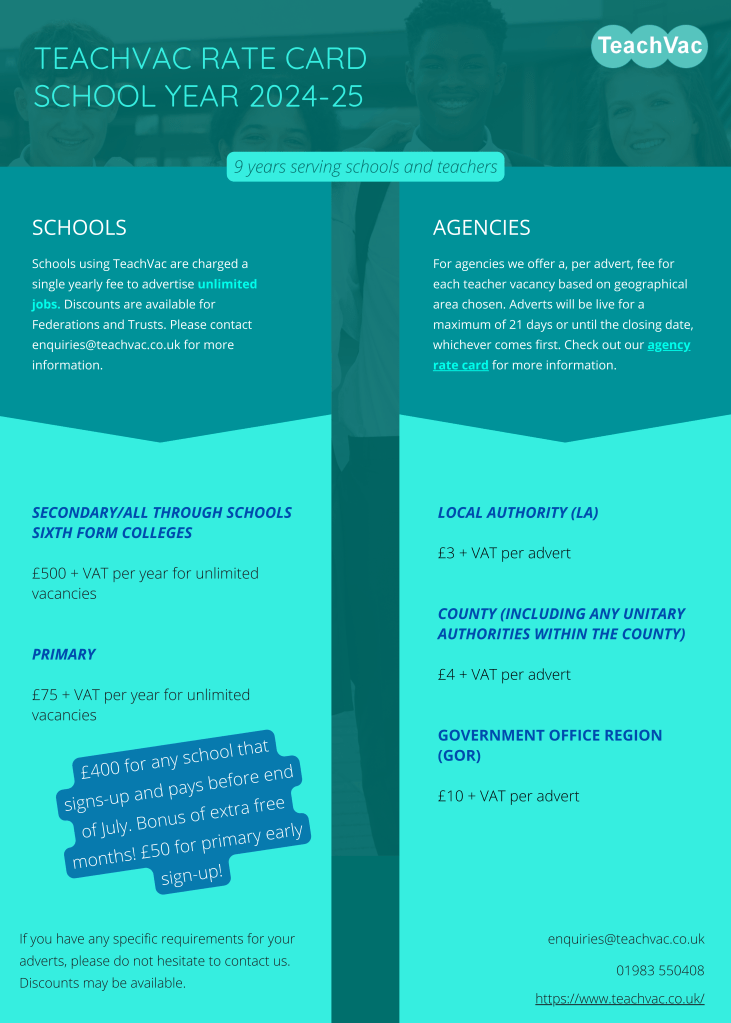 TEACHVAC RATE CARD
SCHOOL YEAR 2024-25

TeachVac

9 years serving schools and teachers

SCHOOLS

Schools using TeachVac are charged a single yearly fee to advertise unlimited jobs. Discounts are available for Federations and Trusts. Please contact enquiries@teachvac.co.uk for more information.

SECONDARY/ALL THROUGH SCHOOLS
SIXTH FORM COLLEGES

£500 + VAT per year for unlimited vacancies

PRIMARY

£75 + VAT per year for unlimited vacancies

£400 for any school that signs-up and pays before end of July. Bonus of extra free months! £50 for primary early sign-up!

If you have any specific requirements for your adverts, please do not hesitate to contact us. Discounts may be available.

AGENCIES

For agencies we offer a, per advert, fee for each teacher vacancy based on geographical area chosen. Adverts will be live for a maximum of 21 days or until the closing date, whichever comes first. Check out our agency rate card for more information.

LOCAL AUTHORITY (LA)

£3 + VAT per advert

COUNTY (INCLUDING ANY UNITARY AUTHORITIES WITHIN THE COUNTY)

£4 + VAT per advert

GOVERNMENT OFFICE REGION (GOR)

£10 + VAT per advert

enquiries@teachvac.co.uk
01983 550408
https://www.teachvac.co.uk/